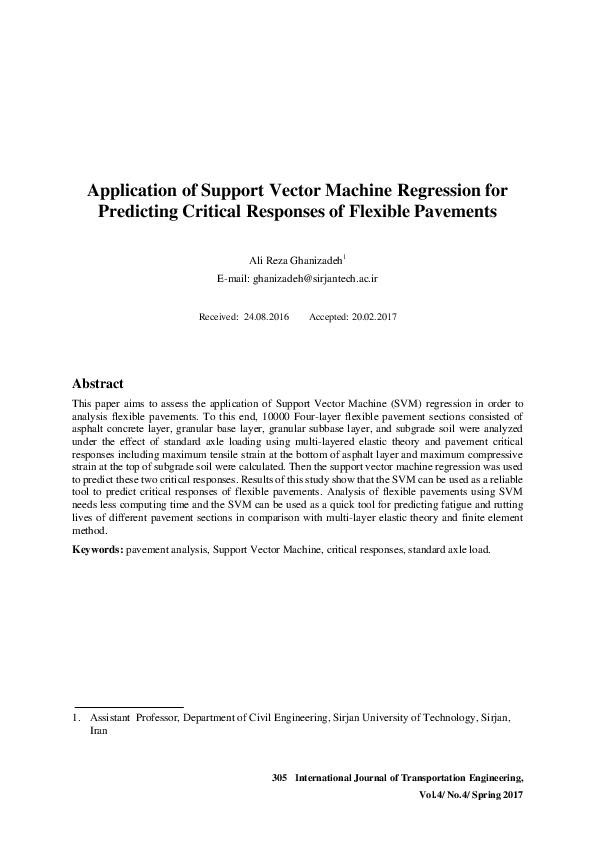 Application of Support Vector Machine Regression for Predicting Critical Responses of Flexible Pavements

Ali Reza Ghanizadeh$^1$
E-mail: ghanizadeh@sirjantech.ac.ir

Received: 24.08.2016 Accepted: 20.02.2017

Abstract

This paper aims to assess the application of Support Vector Machine (SVM) regression in order to analysis flexible pavements. To this end, 10000 Four-layer flexible pavement sections consisted of asphalt concrete layer, granular base layer, granular subbase layer, and subgrade soil were analyzed under the effect of standard axle loading using multi-layered elastic theory and pavement critical responses including maximum tensile strain at the bottom of asphalt layer and maximum compressive strain at the top of subgrade soil were calculated. Then the support vector machine regression was used to predict these two critical responses. Results of this study show that the SVM can be used as a reliable tool to predict critical responses of flexible pavements. Analysis of flexible pavements using SVM needs less computing time and the SVM can be used as a quick tool for predicting fatigue and rutting lives of different pavement sections in comparison with multi-layer elastic theory and finite element method.

Keywords: pavement analysis, Support Vector Machine, critical responses, standard axle load.

1. Assistant Professor, Department of Civil Engineering, Sirjan University of Technology, Sirjan, Iran

305 International Journal of Transportation Engineering,
Vol.4/ No.4/ Spring 2017